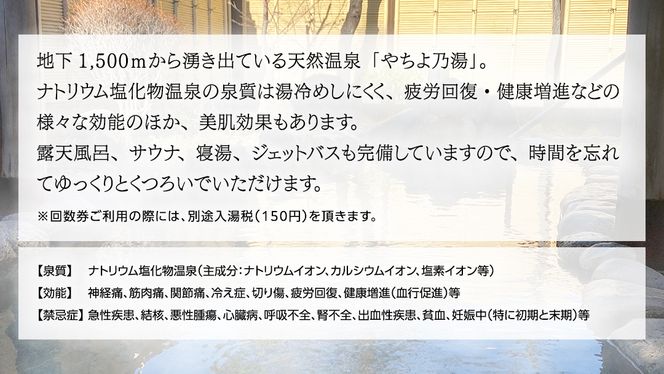 地下 1,500ｍから湧き出ている天然温泉「やちよ乃湯」。
ナトリウム塩化物温泉の泉質は湯冷めしにくく、疲労回復・健康増進などの様々な効能のほか、美肌効果もあります。
露天風呂、サウナ、寝湯、ジェットバスも完備していますので、時間を忘れてゆっくりとくつろいでいただけます。
※回数券ご利用の際には、別途入湯税（150円）を頂きます。

【泉質】 ナトリウム塩化物温泉（主成分：ナトリウムイオン、カルシウムイオン、塩素イオン等）
【効能】 神経痛、筋肉痛、関節痛、冷え症、切り傷、疲労回復、健康増進（血行促進）等
【禁忌症】急性疾患、結核、悪性腫瘍、心臓病、呼吸不全、腎不全、出血性疾患、貧血、妊娠中（特に初期と末期）等